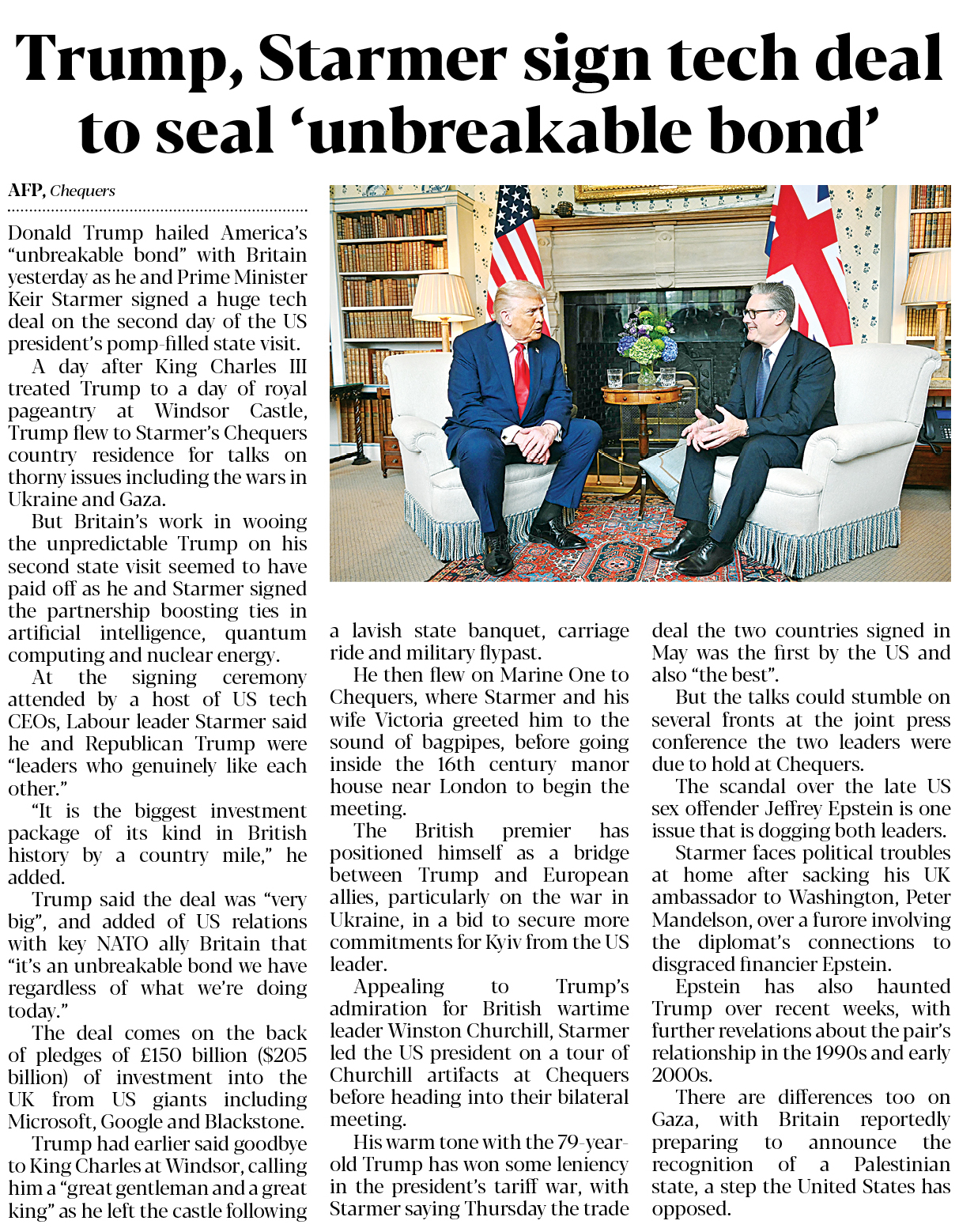 Trump, Starmer sign tech deal to seal ‘unbreakable bond’

AFP, Chequers

Donald Trump hailed America’s “unbreakable bond” with Britain yesterday as he and Prime Minister Keir Starmer signed a huge tech deal on the second day of the US president’s pomp-filled state visit.

A day after King Charles III treated Trump to a day of royal pageantry at Windsor Castle, Trump flew to Starmer’s Chequers country residence for talks on thorny issues including the wars in Ukraine and Gaza.

But Britain’s work in wooing the unpredictable Trump on his second state visit seemed to have paid off as he and Starmer signed the partnership boosting ties in artificial intelligence, quantum computing and nuclear energy.

At the signing ceremony attended by a host of US tech CEOs, Labour leader Starmer said he and Republican Trump were “leaders who genuinely like each other.”

“It is the biggest investment package of its kind in British history by a country mile,” he added.

Trump said the deal was “very big”, and added of US relations with key NATO ally Britain that “it’s an unbreakable bond we have regardless of what we’re doing today.”

The deal comes on the back of pledges of £150 billion ($205 billion) of investment into the UK from US giants including Microsoft, Google and Blackstone.

Trump had earlier said goodbye to King Charles at Windsor, calling him a “great gentleman and a great king” as he left the castle following a lavish state banquet, carriage ride and military flypast.

He then flew on Marine One to Chequers, where Starmer and his wife Victoria greeted him to the sound of bagpipes, before going inside the 16th century manor house near London to begin the meeting.

The British premier has positioned himself as a bridge between Trump and European allies, particularly on the war in Ukraine, in a bid to secure more commitments for Kyiv from the US leader.

Appealing to Trump’s admiration for British wartime leader Winston Churchill, Starmer led the US president on a tour of Churchill artifacts at Chequers before heading into their bilateral meeting.

His warm tone with the 79-year-old Trump has won some leniency in the president’s tariff war, with Starmer saying Thursday the trade deal the two countries signed in May was the first by the US and also “the best”.

But the talks could stumble on several fronts at the joint press conference the two leaders were due to hold at Chequers.

The scandal over the late US sex offender Jeffrey Epstein is one issue that is dogging both leaders.

Starmer faces political troubles at home after sacking his UK ambassador to Washington, Peter Mandelson, over a furore involving the diplomat’s connections to disgraced financier Epstein.

Epstein has also haunted Trump over recent weeks, with further revelations about the pair’s relationship in the 1990s and early 2000s.

There are differences too on Gaza, with Britain reportedly preparing to announce the recognition of a Palestinian state, a step the United States has opposed.